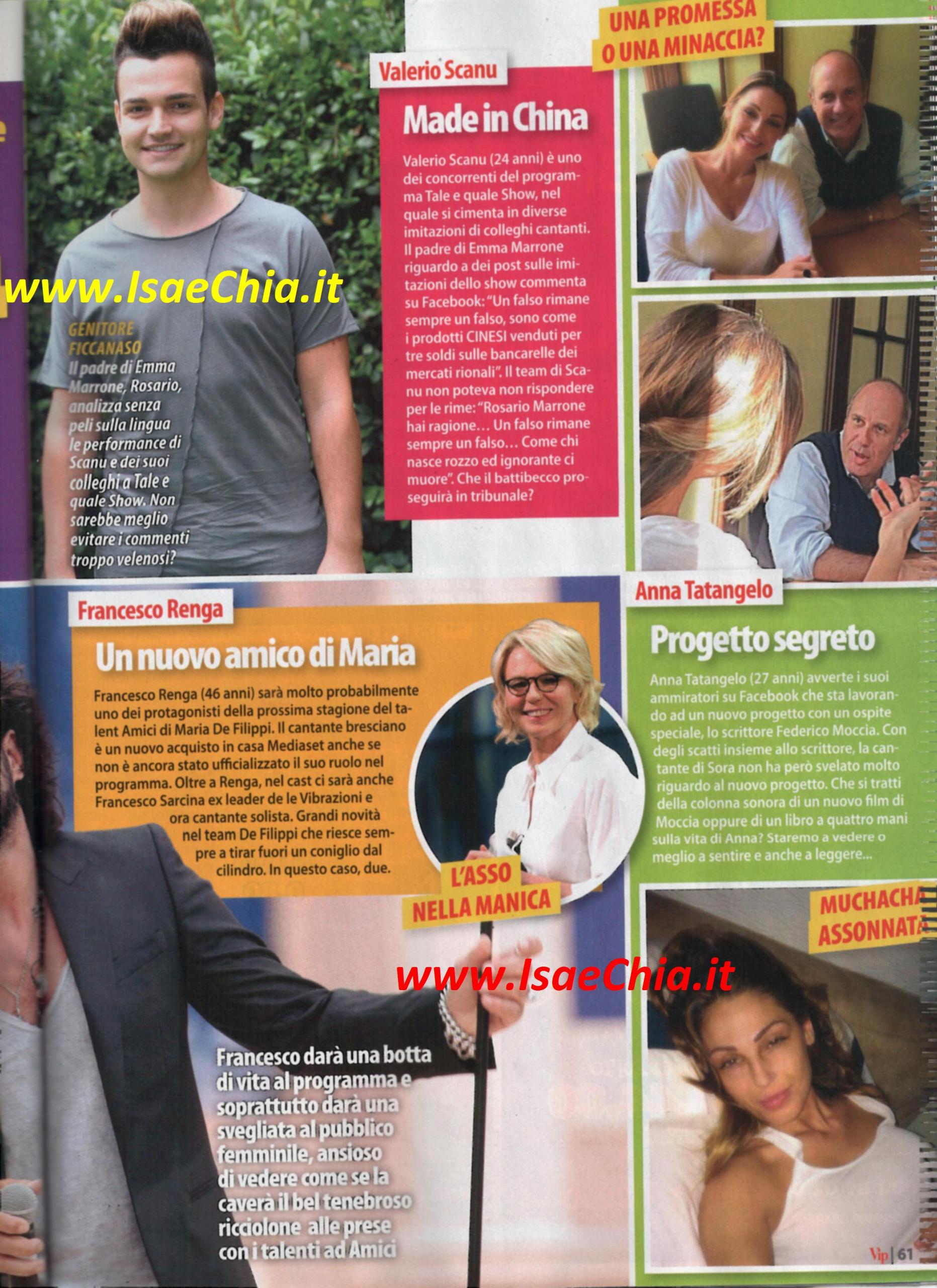 GENITORE FICCANASO
Il padre di Emma Marrone, Rosario, analizza senza peli sulla lingua le performance di Scanu e dei suoi colleghi a Tale e quale Show. Non sarebbe meglio evitare i commenti troppo velenosi?

Valerio Scanu

Made in China

Valerio Scanu (24 anni) è uno dei concorrenti del programma Tale e quale Show, nel quale si cimenta in diverse imitazioni di colleghi cantanti. Il padre di Emma Marrone riguardo a dei post sulle imitazioni dello show commenta su Facebook: "Un falso rimane sempre un falso, sono come i prodotti CINESI venduti per tre soldi sulle bancarelle dei mercati rionali". Il team di Scanu non poteva non rispondere per le rime: "Rosario Marrone hai ragione... Un falso rimane sempre un falso... Come chi nasce rozzo ed ignorante ci muore". Che il battibecco proseguirà in tribunale?

UNA PROMESSA O UNA MINACCIA?

Francesco Renga

Un nuovo amico di Maria

Francesco Renga (46 anni) sarà molto probabilmente uno dei protagonisti della prossima stagione del talent Amici di Maria De Filippi. Il cantante bresciano è un nuovo acquisto in casa Mediaset anche se non è ancora stato ufficializzato il suo ruolo nel programma. Oltre a Renga, nel cast ci sarà anche Francesco Sarcina ex leader de le Vibrazioni e ora cantante solista. Grandi novità nel team De Filippi che riesce sempre a tirar fuori un coniglio dal cilindro. In questo caso, due.

L'ASSO NELLA MANICA

Francesco darà una botta di vita al programma e soprattutto darà una svegliata al pubblico femminile, ansioso di vedere come se la caverà il bel tenebroso ricciolone alle prese con i talenti ad Amici

Anna Tatangelo

Progetto segreto

Anna Tatangelo (27 anni) avverte i suoi ammiratori su Facebook che sta lavorando ad un nuovo progetto con un ospite speciale, lo scrittore Federico Moccia. Con degli scatti insieme allo scrittore, la cantante di Sora non ha però svelato molto riguardo al nuovo progetto. Che si tratti della colonna sonora di un nuovo film di Moccia oppure di un libro a quattro mani sulla vita di Anna? Staremo a vedere o meglio a sentire e anche a leggere...

MUCHACHA ASSONNATA

Vip | 61

www.IsaeChia.it